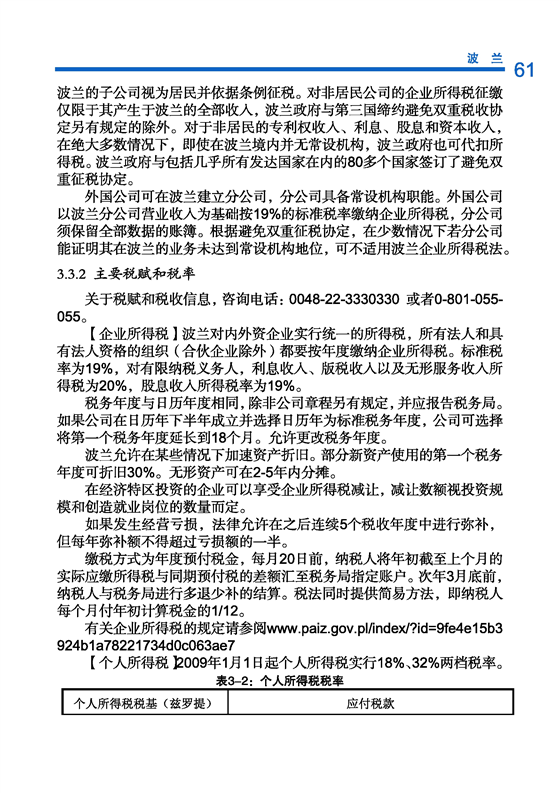 波 兰 61

波兰的子公司视为居民并依据条例征税。对非居民公司的企业所得税征缴仅限于其产生于波兰的全部收入，波兰政府与第三国缔约避免双重税收协定另有规定的除外。对于非居民的专利权收入、利息、股息和资本收入，在绝大多数情况下，即使在波兰境内并无常设机构，波兰政府也可代扣所得税。波兰政府与包括几乎所有发达国家在内的80多个国家签订了避免双重征税协定。

外国公司可在波兰建立分公司，分公司具备常设机构职能。外国公司以波兰分公司营业收入为基础按19%的标准税率缴纳企业所得税，分公司须保留全部数据的账簿。根据避免双重征税协定，在少数情况下若分公司能证明其在波兰的业务未达到常设机构地位，可不适用波兰企业所得税法。

3.3.2 主要税赋和税率

关于税赋和税收信息，咨询电话：0048-22-3330330 或者0-801-055-055。

【企业所得税】波兰对内外资企业实行统一的所得税，所有法人和具有法人资格的组织（合伙企业除外）都要按年度缴纳企业所得税。标准税率为19%，对有限纳税义务人，利息收入、版税收入以及无形服务收入所得税为20%，股息收入所得税率为19%。

税务年度与日历年度相同，除非公司章程另有规定，并应报告税务局。如果公司在日历年下半年成立并选择日历年为标准税务年度，公司可选择将第一个税务年度延长到18个月。允许更改税务年度。

波兰允许在某些情况下加速资产折旧。部分新资产使用的第一个税务年度可折旧30%。无形资产可在2-5年内分摊。

在经济特区投资的企业可以享受企业所得税减让，减让数额视投资规模和创造就业岗位的数量而定。

如果发生经营亏损，法律允许在之后连续5个税收年度中进行弥补，但每年弥补额不得超过亏损额的一半。

缴税方式为年度预付税金，每月20日前，纳税人将年初截至上个月的实际应缴所得税与同期预付税的差额汇至税务局指定账户。次年3月底前，纳税人与税务局进行多退少补的结算。税法同时提供简易方法，即纳税人每个月付年初计算税金的1/12。

有关企业所得税的规定请参阅www.paiz.gov.pl/index/?id=9fe4e15b3924b1a78221734d0c063ae7

【个人所得税】2009年1月1日起个人所得税实行18%、32%两档税率。

表3-2：个人所得税税率

| 个人所得税税基（兹罗提） | 应付税款 |
|---|---|